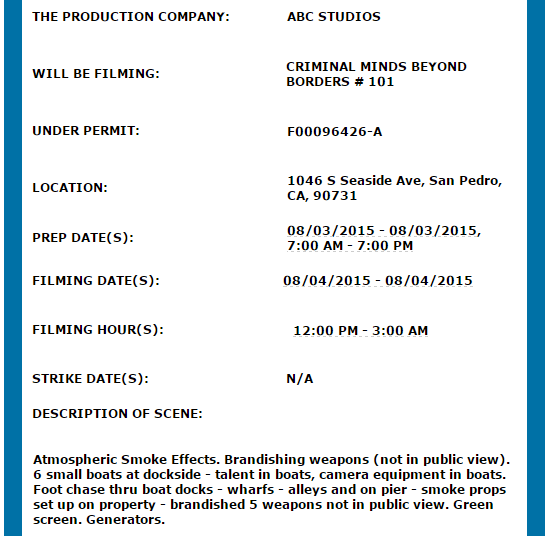 THE PRODUCTION COMPANY: ABC STUDIOS

WILL BE FILMING: CRIMINAL MINDS BEYOND BORDERS # 101

UNDER PERMIT: F00096426-A

LOCATION: 1046 S Seaside Ave, San Pedro, CA, 90731

PREP DATE(S): 08/03/2015 - 08/03/2015, 7:00 AM - 7:00 PM

FILMING DATE(S): 08/04/2015 - 08/04/2015

FILMING HOUR(S): 12:00 PM - 3:00 AM

STRIKE DATE(S): N/A

DESCRIPTION OF SCENE:

Atmospheric Smoke Effects. Brandishing weapons (not in public view). 6 small boats at dockside - talent in boats, camera equipment in boats. Foot chase thru boat docks - wharfs - alleys and on pier - smoke props set up on property - brandished 5 weapons not in public view. Green screen. Generators.